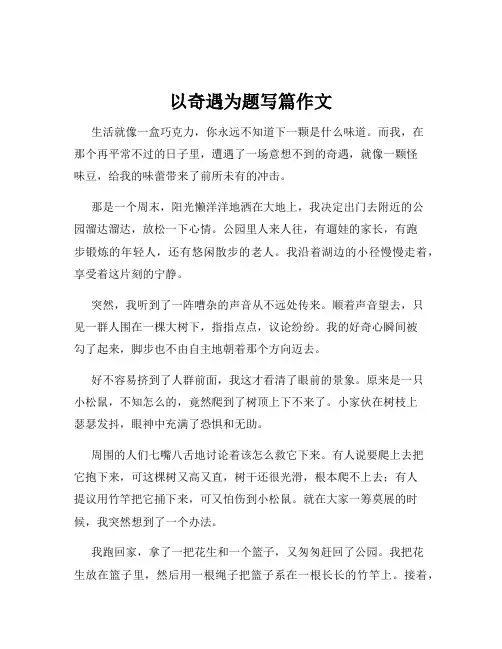 以奇遇为题写篇作文

生活就像一盒巧克力，你永远不知道下一颗是什么味道。而我，在那个再平常不过的日子里，遭遇了一场意想不到的奇遇，就像一颗怪味豆，给我的味蕾带来了前所未有的冲击。

那是一个周末，阳光懒洋洋地洒在大地上，我决定出门去附近的公园溜达溜达，放松一下心情。公园里人来人往，有遛娃的家长，有跑步锻炼的年轻人，还有悠闲散步的老人。我沿着湖边的小径慢慢走着，享受着这片刻的宁静。

突然，我听到了一阵嘈杂的声音从不远处传来。顺着声音望去，只见一群人围在一棵大树下，指指点点，议论纷纷。我的好奇心瞬间被勾了起来，脚步也不由自主地朝着那个方向迈去。

好不容易挤到了人群前面，我这才看清了眼前的景象。原来是一只小松鼠，不知怎么的，竟然爬到了树顶上下不来了。小家伙在树枝上瑟瑟发抖，眼神中充满了恐惧和无助。

周围的人们七嘴八舌地讨论着该怎么救它下来。有人说要爬上去把它抱下来，可这棵树又高又直，树干还很光滑，根本爬不上去；有人提议用竹竿把它捅下来，可又怕伤到小松鼠。就在大家一筹莫展的时候，我突然想到了一个办法。

我跑回家，拿了一把花生和一个篮子，又匆匆赶回了公园。我把花生放在篮子里，然后用一根绳子把篮子系在一根长长的竹竿上。接着，